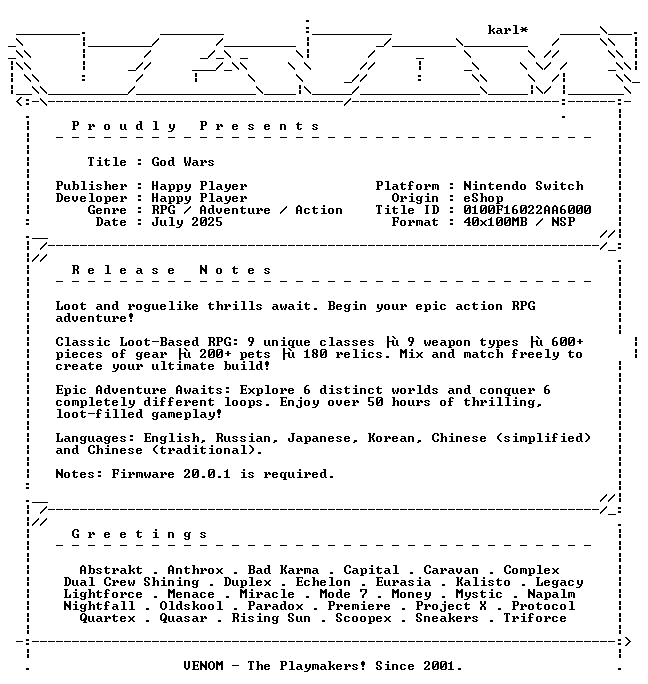 karl*

Proudly Presents

Title : God Wars

Publisher : Happy Player
Developer : Happy Player
Genre : RPG / Adventure / Action
Date : July 2025

Platform : Nintendo Switch
Origin : eShop
Title ID : 0100F16022AA6000
Format : 40x100MB / NSP

Release Notes

Loot and roguelike thrills await. Begin your epic action RPG adventure!

Classic Loot-Based RPG: 9 unique classes ├ù 9 weapon types ├ù 600+ pieces of gear ├ù 200+ pets ├ù 180 relics. Mix and match freely to create your ultimate build!

Epic Adventure Awaits: Explore 6 distinct worlds and conquer 6 completely different loops. Enjoy over 50 hours of thrilling, loot-filled gameplay!

Languages: English, Russian, Japanese, Korean, Chinese (simplified) and Chinese (traditional).

Notes: Firmware 20.0.1 is required.

Greetings

Abstrakt . Anthrox . Bad Karma . Capital . Caravan . Complex
Dual Crew Shining . Duplex . Echelon . Eurasia . Kalisto . Legacy
Lightforce . Menace . Miracle . Mode 7 . Money . Mystic . Napalm
Nightfall . Oldskool . Paradox . Premiere . Project X . Protocol
Quartex . Quasar . Rising Sun . Scoopex . Sneakers . Triforce

VENOM - The Playmakers! Since 2001.